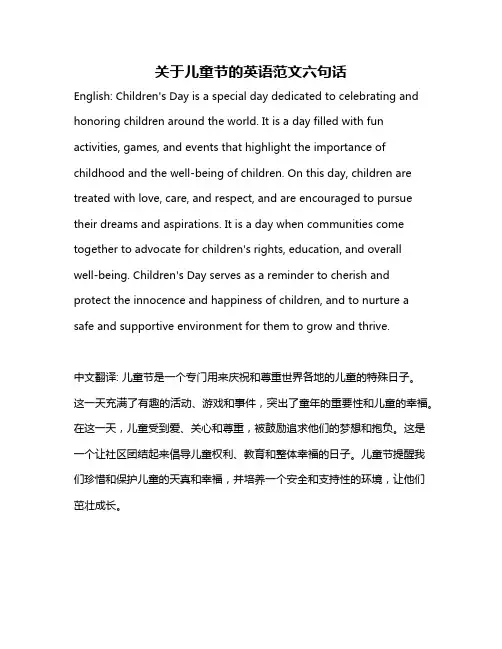 关于儿童节的英语范文六句话

English: Children's Day is a special day dedicated to celebrating and honoring children around the world. It is a day filled with fun activities, games, and events that highlight the importance of childhood and the well-being of children. On this day, children are treated with love, care, and respect, and are encouraged to pursue their dreams and aspirations. It is a day when communities come together to advocate for children's rights, education, and overall well-being. Children's Day serves as a reminder to cherish and protect the innocence and happiness of children, and to nurture a safe and supportive environment for them to grow and thrive.

中文翻译: 儿童节是一个专门用来庆祝和尊重世界各地的儿童的特殊日子。这一天充满了有趣的活动、游戏和事件，突出了童年的重要性和儿童的幸福。在这一天，儿童受到爱、关心和尊重，被鼓励追求他们的梦想和抱负。这是一个让社区团结起来倡导儿童权利、教育和整体幸福的日子。儿童节提醒我们珍惜和保护儿童的天真和幸福，并培养一个安全和支持性的环境，让他们茁壮成长。